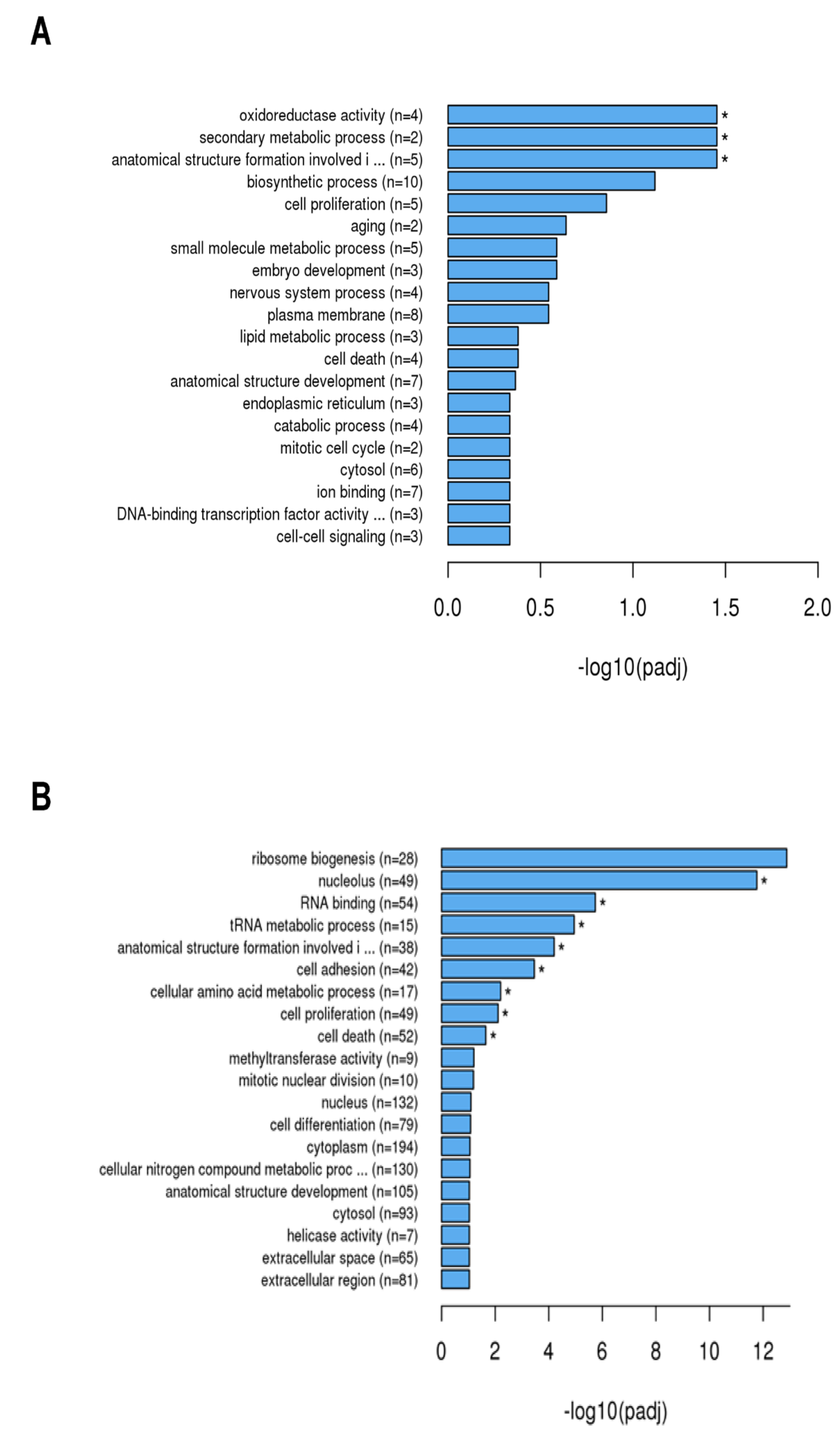 A

oxidoreductase activity (n=4) *
secondary metabolic process (n=2) *
anatomical structure formation involved i ... (n=5) *
biosynthetic process (n=10)
cell proliferation (n=5)
aging (n=2)
small molecule metabolic process (n=5)
embryo development (n=3)
nervous system process (n=4)
plasma membrane (n=8)
lipid metabolic process (n=3)
cell death (n=4)
anatomical structure development (n=7)
endoplasmic reticulum (n=3)
catabolic process (n=4)
mitotic cell cycle (n=2)
cytosol (n=6)
ion binding (n=7)
DNA-binding transcription factor activity ... (n=3)
cell-cell signaling (n=3)

0.0 0.5 1.0 1.5 2.0

-log10(padj)

B

ribosome biogenesis (n=28)
nucleolus (n=49) *
RNA binding (n=54) *
tRNA metabolic process (n=15) *
anatomical structure formation involved i ... (n=38) *
cell adhesion (n=42) *
cellular amino acid metabolic process (n=17) *
cell proliferation (n=49) *
cell death (n=52) *
methyltransferase activity (n=9)
mitotic nuclear division (n=10)
nucleus (n=132)
cell differentiation (n=79)
cytoplasm (n=194)
cellular nitrogen compound metabolic proc ... (n=130)
anatomical structure development (n=105)
cytosol (n=93)
helicase activity (n=7)
extracellular space (n=65)
extracellular region (n=81)

0 2 4 6 8 10 12

-log10(padj)